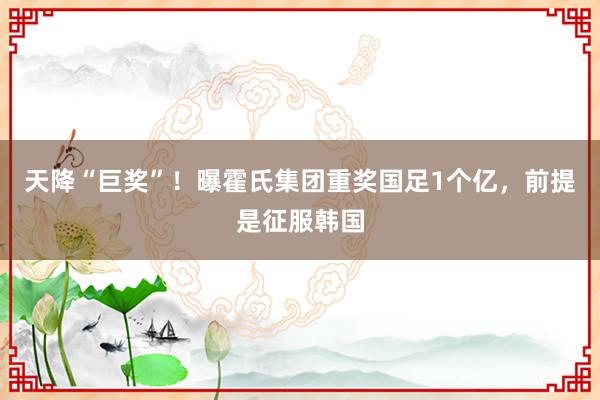 天降“巨奖”！曝霍氏集团重奖国足1个亿，前提是征服韩国